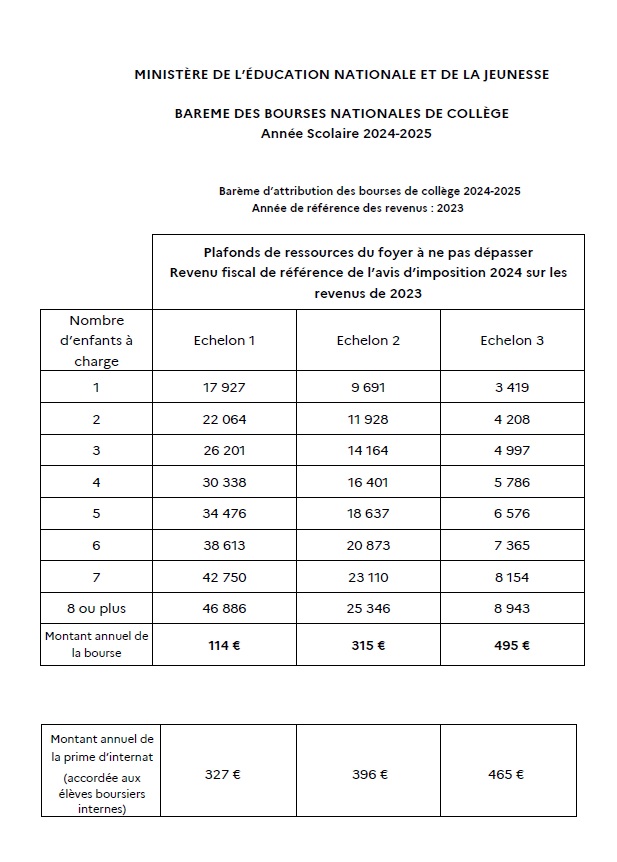 MINISTÈRE DE L'ÉDUCATION NATIONALE ET DE LA JEUNESSE

BAREME DES BOURSES NATIONALES DE COLLÈGE
Année Scolaire 2024-2025

Barème d'attribution des bourses de collège 2024-2025
Année de référence des revenus : 2023

| | Plafonds de ressources du foyer à ne pas dépasser Revenu fiscal de référence de l'avis d'imposition 2024 sur les revenus de 2023 | | |
|---|---|---|---|
| Nombre d'enfants à charge | Echelon 1 | Echelon 2 | Echelon 3 |
| 1 | 17 927 | 9 691 | 3 419 |
| 2 | 22 064 | 11 928 | 4 208 |
| 3 | 26 201 | 14 164 | 4 997 |
| 4 | 30 338 | 16 401 | 5 786 |
| 5 | 34 476 | 18 637 | 6 576 |
| 6 | 38 613 | 20 873 | 7 365 |
| 7 | 42 750 | 23 110 | 8 154 |
| 8 ou plus | 46 886 | 25 346 | 8 943 |
| Montant annuel de la bourse | 114 € | 315 € | 495 € |

| Montant annuel de la prime d'internat (accordée aux élèves boursiers internes) | 327 € | 396 € | 465 € |
|---|---|---|---|